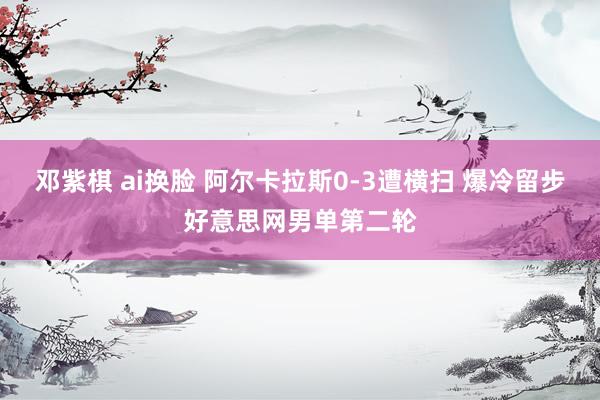 邓紫棋 ai换脸 阿尔卡拉斯0-3遭横扫 爆冷留步好意思网男单第二轮